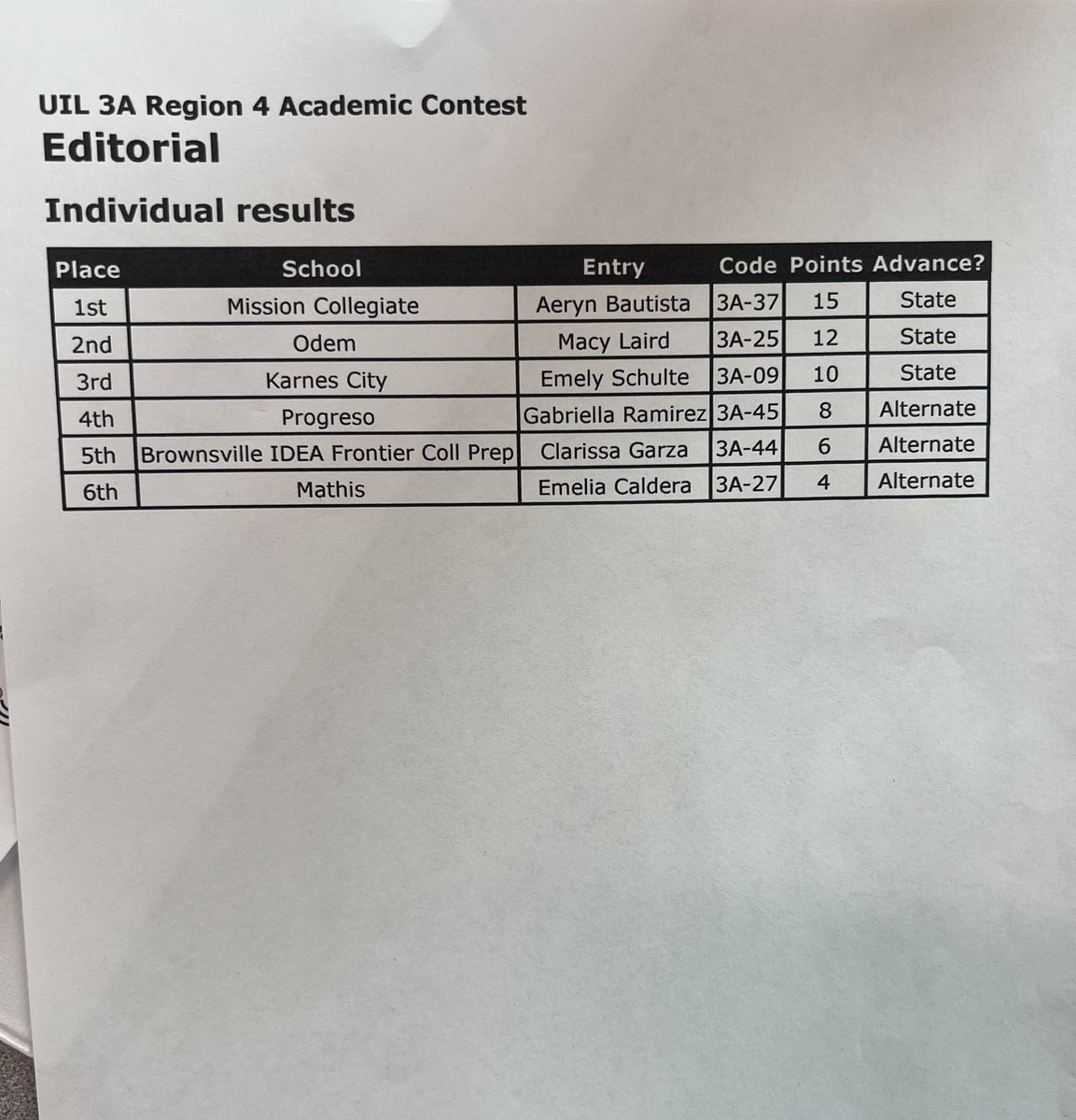 UIL 3A Region 4 Academic Contest
Editorial

Individual results

| Place | School | Entry | Code | Points | Advance? |
|---|---|---|---|---|---|
| 1st | Mission Collegiate | Aeryn Bautista | 3A-37 | 15 | State |
| 2nd | Odem | Macy Laird | 3A-25 | 12 | State |
| 3rd | Karnes City | Emely Schulte | 3A-09 | 10 | State |
| 4th | Progreso | Gabriella Ramirez | 3A-45 | 8 | Alternate |
| 5th | Brownsville IDEA Frontier Coll Prep | Clarissa Garza | 3A-44 | 6 | Alternate |
| 6th | Mathis | Emelia Caldera | 3A-27 | 4 | Alternate |